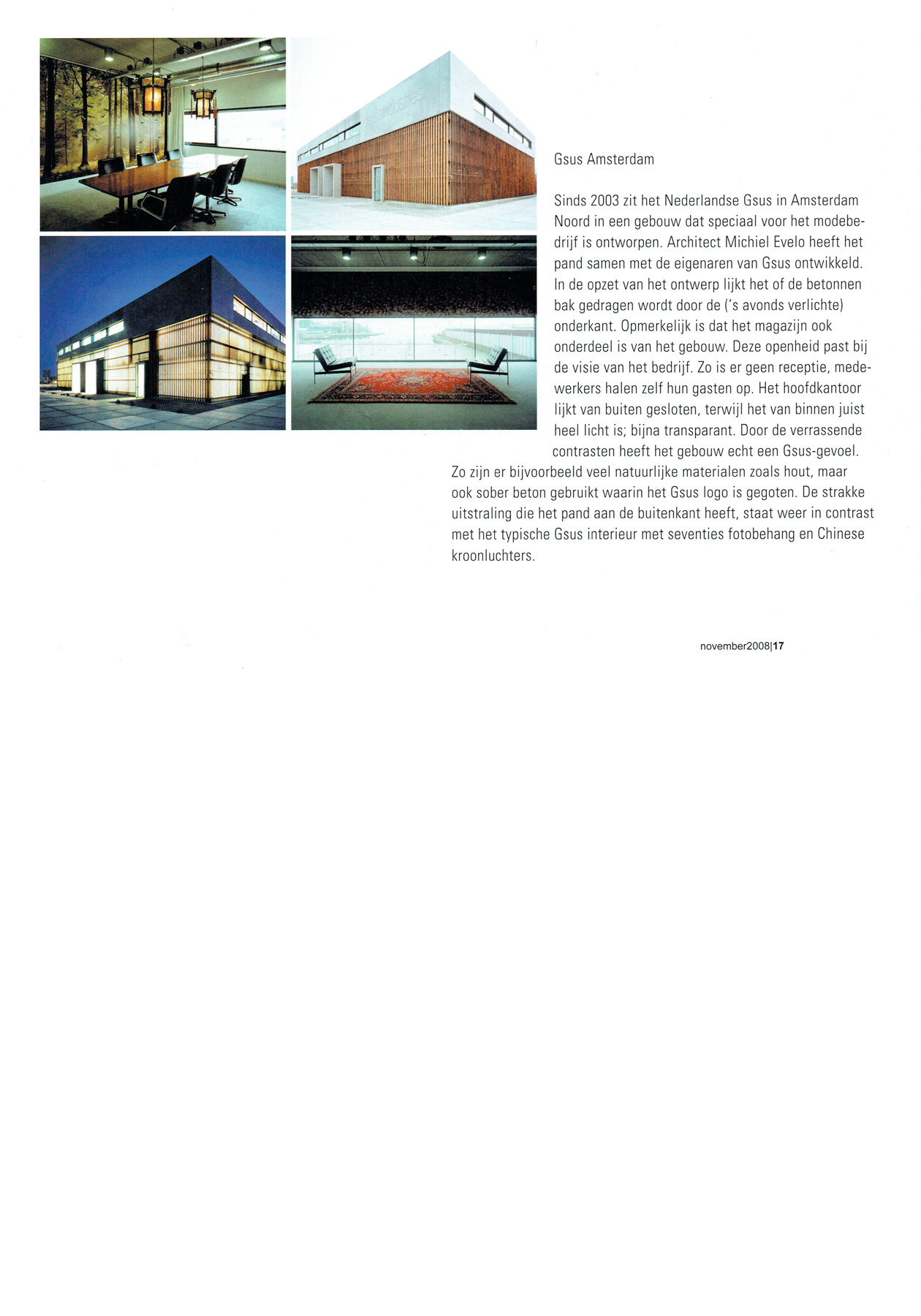 Gsus Amsterdam

Sinds 2003 zit het Nederlandse Gsus in Amsterdam Noord in een gebouw dat speciaal voor het modebedrijf is ontworpen. Architect Michiel Evelo heeft het pand samen met de eigenaren van Gsus ontwikkeld. In de opzet van het ontwerp lijkt het of de betonnen bak gedragen wordt door de ('s avonds verlichte) onderkant. Opmerkelijk is dat het magazijn ook onderdeel is van het gebouw. Deze openheid past bij de visie van het bedrijf. Zo is er geen receptie, medewerkers halen zelf hun gasten op. Het hoofdkantoor lijkt van buiten gesloten, terwijl het van binnen juist heel licht is; bijna transparant. Door de verrassende contrasten heeft het gebouw echt een Gsus-gevoel. Zo zijn er bijvoorbeeld veel natuurlijke materialen zoals hout, maar ook sober beton gebruikt waarin het Gsus logo is gegoten. De strakke uitstraling die het pand aan de buitenkant heeft, staat weer in contrast met het typische Gsus interieur met seventies fotobehang en Chinese kroonluchters.

november2008|17